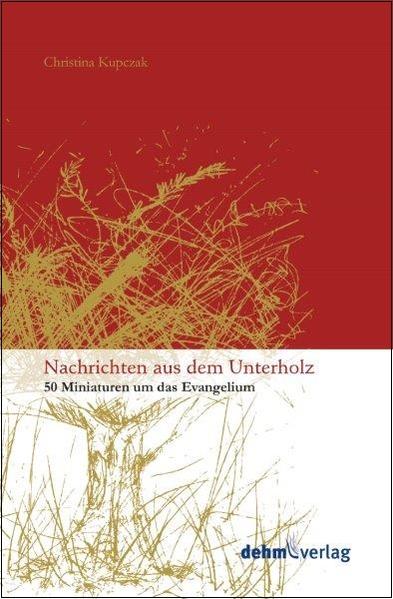 Christina Kupczak

Nachrichten aus dem Unterholz
50 Miniaturen um das Evangelium

dehm verlag